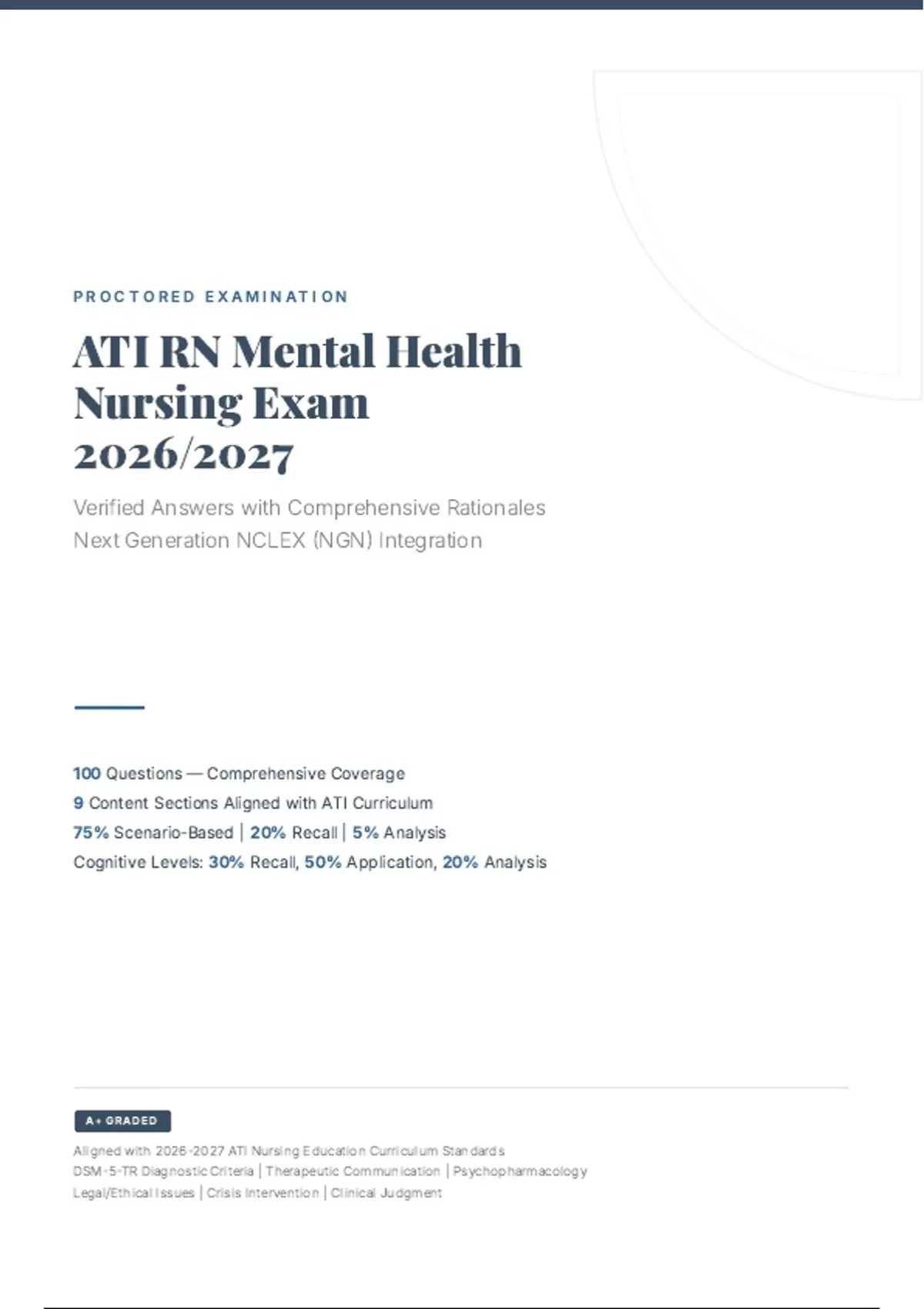 PROCTORED EXAMINATION

ATI RN Mental Health Nursing Exam 2026/2027

Verified Answers with Comprehensive Rationales
Next Generation NCLEX (NGN) Integration

100 Questions — Comprehensive Coverage
9 Content Sections Aligned with ATI Curriculum
75% Scenario-Based | 20% Recall | 5% Analysis
Cognitive Levels: 30% Recall, 50% Application, 20% Analysis

A+ GRADED

Aligned with 2026-2027 ATI Nursing Education Curriculum Standards
DSM-5-TR Diagnostic Criteria | Therapeutic Communication | Psychopharmacology
Legal/Ethical Issues | Crisis Intervention | Clinical Judgment